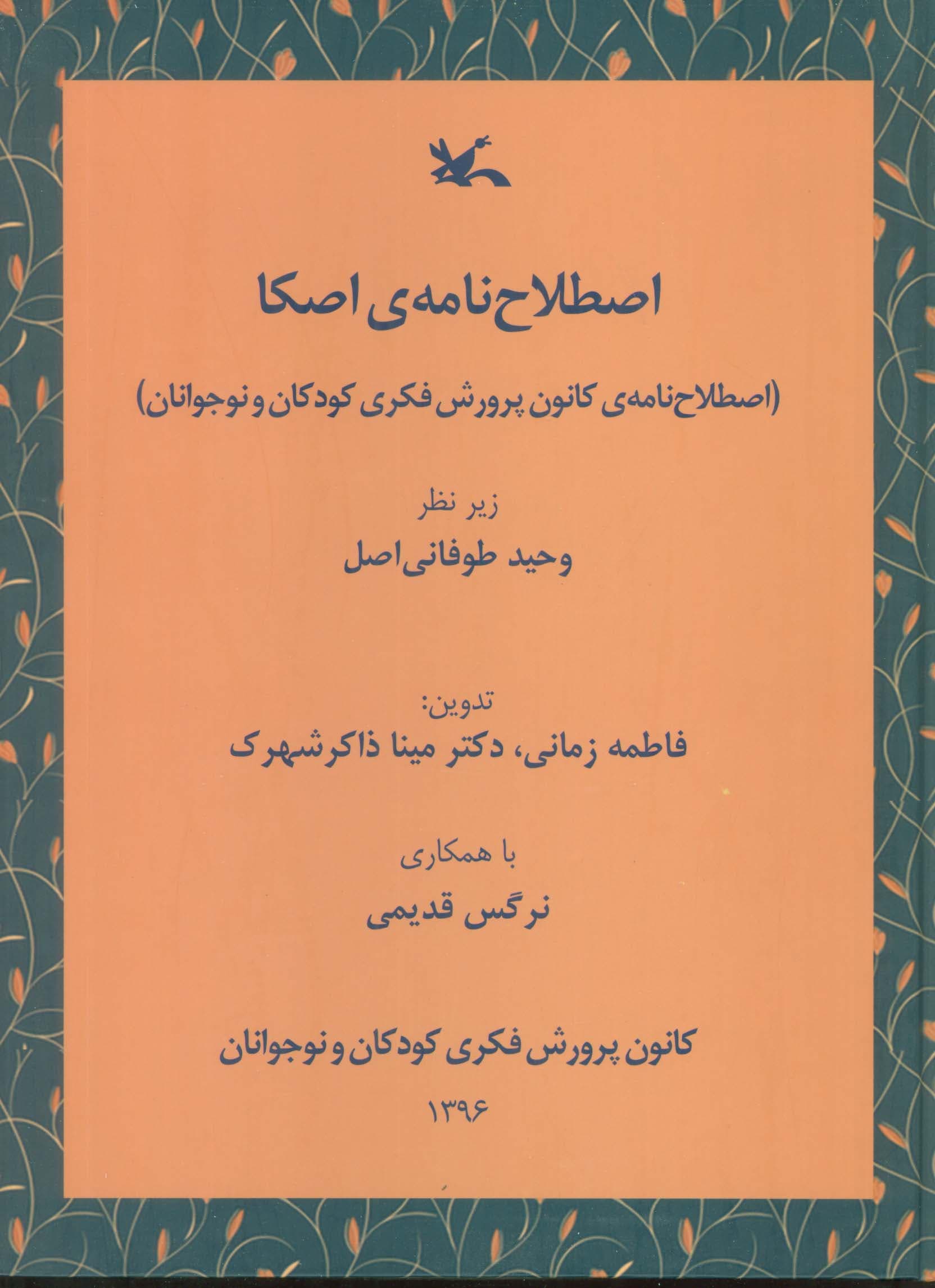 اصطلاح‌نامه‌ی اصکا

(اصطلاح‌نامه‌ی کانون پرورش فکری کودکان و نوجوانان)

زیر نظر
وحید طوفانی‌اصل

تدوین:
فاطمه زمانی، دکتر مینا ذاکرشهرک

با همکاری
نرگس قدیمی

کانون پرورش فکری کودکان و نوجوانان
۱۳۹۶